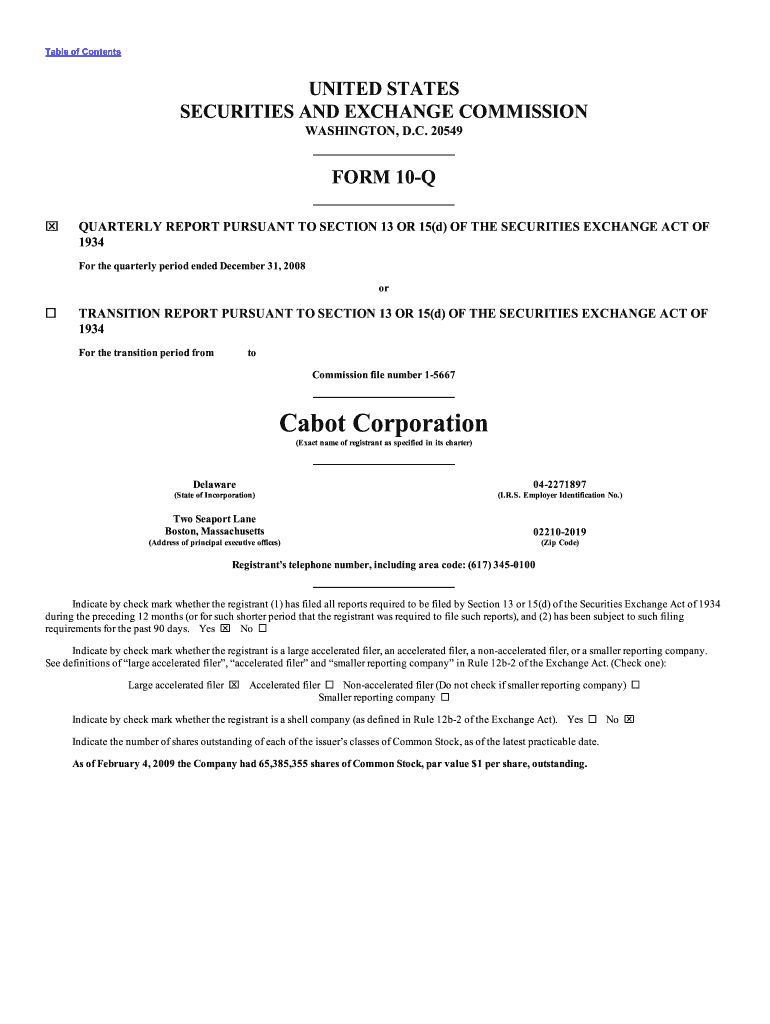 Table of Contents

UNITED STATES
SECURITIES AND EXCHANGE COMMISSION
WASHINGTON, D.C. 20549

FORM 10-Q

☒ QUARTERLY REPORT PURSUANT TO SECTION 13 OR 15(d) OF THE SECURITIES EXCHANGE ACT OF 1934

For the quarterly period ended December 31, 2008

or

☐ TRANSITION REPORT PURSUANT TO SECTION 13 OR 15(d) OF THE SECURITIES EXCHANGE ACT OF 1934

For the transition period from to

Commission file number 1-5667

Cabot Corporation
(Exact name of registrant as specified in its charter)

Delaware
(State of Incorporation)

04-2271897
(I.R.S. Employer Identification No.)

Two Seaport Lane
Boston, Massachusetts
(Address of principal executive offices)

02210-2019
(Zip Code)

Registrant's telephone number, including area code: (617) 345-0100

Indicate by check mark whether the registrant (1) has filed all reports required to be filed by Section 13 or 15(d) of the Securities Exchange Act of 1934 during the preceding 12 months (or for such shorter period that the registrant was required to file such reports), and (2) has been subject to such filing requirements for the past 90 days. Yes ☒ No ☐

Indicate by check mark whether the registrant is a large accelerated filer, an accelerated filer, a non-accelerated filer, or a smaller reporting company. See definitions of "large accelerated filer", "accelerated filer" and "smaller reporting company" in Rule 12b-2 of the Exchange Act. (Check one):

Large accelerated filer ☒ Accelerated filer ☐ Non-accelerated filer (Do not check if smaller reporting company) ☐
Smaller reporting company ☐

Indicate by check mark whether the registrant is a shell company (as defined in Rule 12b-2 of the Exchange Act). Yes ☐ No ☒

Indicate the number of shares outstanding of each of the issuer's classes of Common Stock, as of the latest practicable date.

As of February 4, 2009 the Company had 65,385,355 shares of Common Stock, par value $1 per share, outstanding.